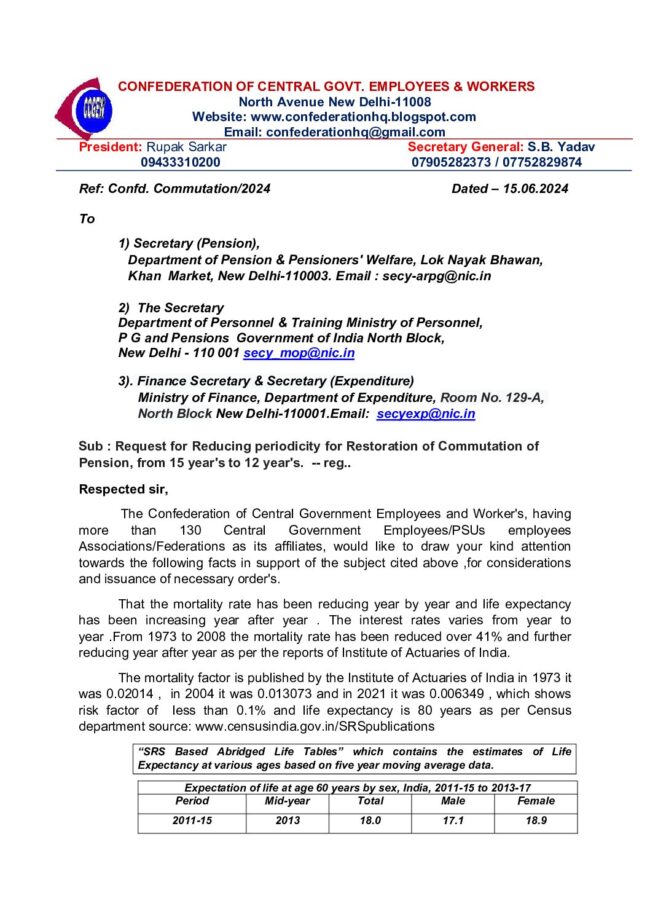 CCGEW

CONFEDERATION OF CENTRAL GOVT. EMPLOYEES & WORKERS
North Avenue New Delhi-11008
Website: www.confederationhq.blogspot.com
Email: confederationhq@gmail.com

President: Rupak Sarkar
09433310200

Secretary General: S.B. Yadav
07905282373 / 07752829874

Ref: Confd. Commutation/2024

Dated – 15.06.2024

To

1) Secretary (Pension),
Department of Pension & Pensioners' Welfare, Lok Nayak Bhawan, Khan Market, New Delhi-110003. Email : secy-arpg@nic.in

2) The Secretary
Department of Personnel & Training Ministry of Personnel, P G and Pensions Government of India North Block, New Delhi - 110 001 secy_mop@nic.in

3). Finance Secretary & Secretary (Expenditure)
Ministry of Finance, Department of Expenditure, Room No. 129-A, North Block New Delhi-110001.Email: secyexp@nic.in

Sub : Request for Reducing periodicity for Restoration of Commutation of Pension, from 15 year's to 12 year's. -- reg..

Respected sir,

The Confederation of Central Government Employees and Worker's, having more than 130 Central Government Employees/PSUs employees Associations/Federations as its affiliates, would like to draw your kind attention towards the following facts in support of the subject cited above ,for considerations and issuance of necessary order's.

That the mortality rate has been reducing year by year and life expectancy has been increasing year after year . The interest rates varies from year to year .From 1973 to 2008 the mortality rate has been reduced over 41% and further reducing year after year as per the reports of Institute of Actuaries of India.

The mortality factor is published by the Institute of Actuaries of India in 1973 it was 0.02014 , in 2004 it was 0.013073 and in 2021 it was 0.006349 , which shows risk factor of less than 0.1% and life expectancy is 80 years as per Census department source: www.censusindia.gov.in/SRSpublications

"SRS Based Abridged Life Tables" which contains the estimates of Life Expectancy at various ages based on five year moving average data.

Expectation of life at age 60 years by sex, India, 2011-15 to 2013-17

| Period | Mid-year | Total | Male | Female |
|---|---|---|---|---|
| 2011-15 | 2013 | 18.0 | 17.1 | 18.9 |